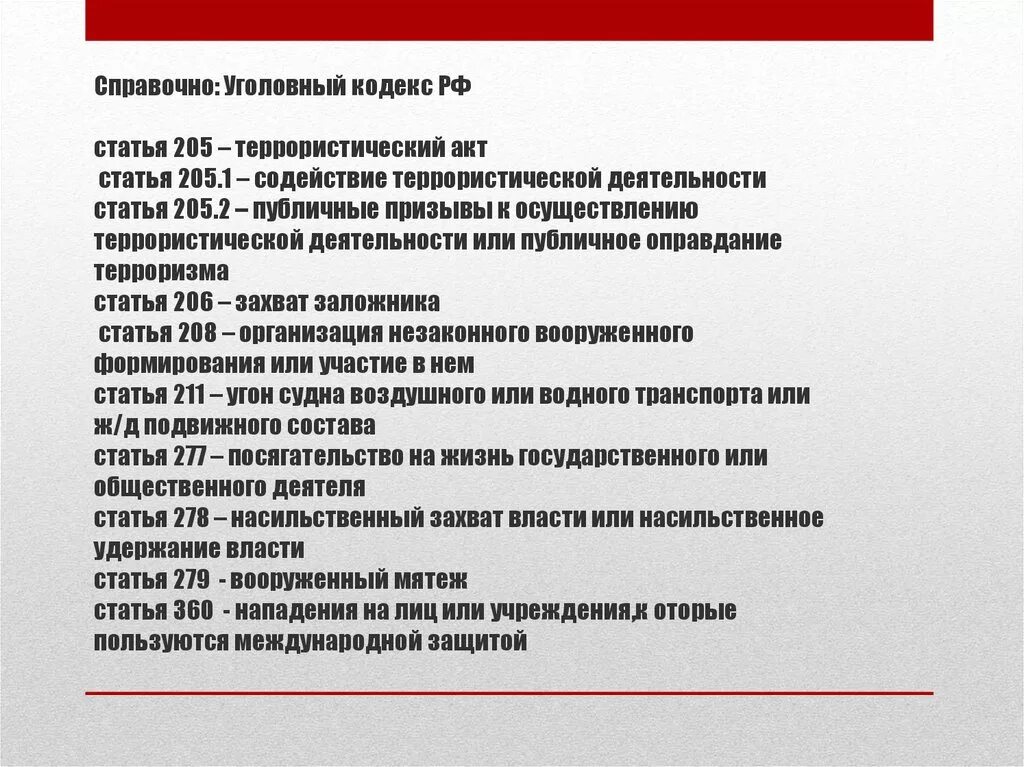 Справочно: Уголовный кодекс РФ

статья 205 – террористический акт
статья 205.1 – содействие террористической деятельности
статья 205.2 – публичные призывы к осуществлению террористической деятельности или публичное оправдание терроризма
статья 206 – захват заложника
статья 208 – организация незаконного вооруженного формирования или участие в нем
статья 211 – угон судна воздушного или водного транспорта или ж/д подвижного состава
статья 277 – посягательство на жизнь государственного или общественного деятеля
статья 278 – насильственный захват власти или насильственное удержание власти
статья 279 - вооруженный мятеж
статья 360 - нападения на лиц или учреждения,к оторые пользуются международной защитой